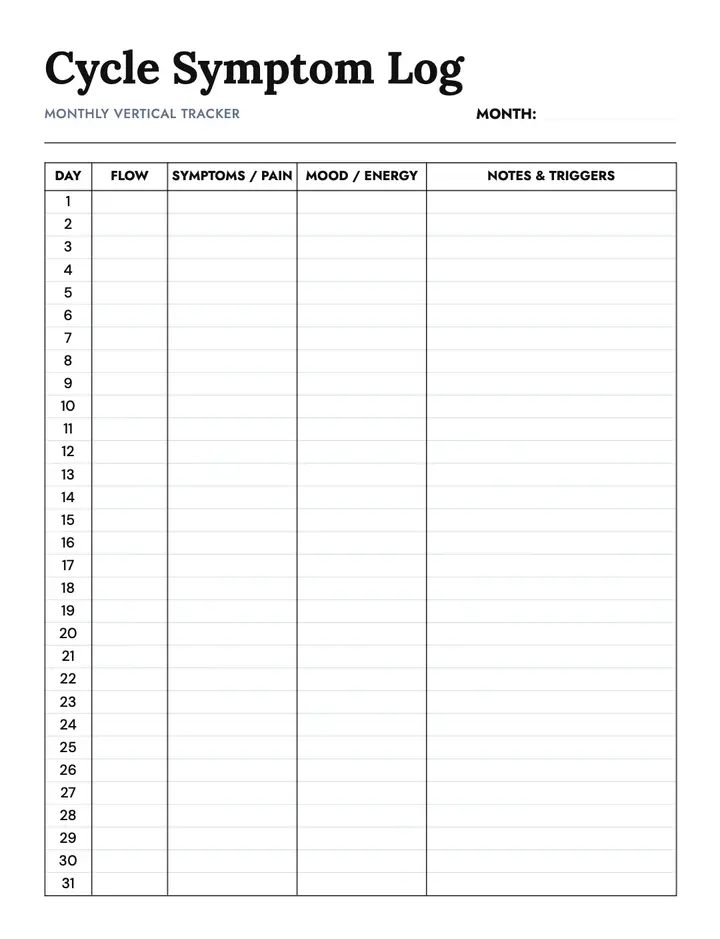 Cycle Symptom Log

MONTHLY VERTICAL TRACKER

MONTH: ____

| DAY | FLOW | SYMPTOMS / PAIN | MOOD / ENERGY | NOTES & TRIGGERS |
|---|---|---|---|---|
| 1 | | | | |
| 2 | | | | |
| 3 | | | | |
| 4 | | | | |
| 5 | | | | |
| 6 | | | | |
| 7 | | | | |
| 8 | | | | |
| 9 | | | | |
| 10 | | | | |
| 11 | | | | |
| 12 | | | | |
| 13 | | | | |
| 14 | | | | |
| 15 | | | | |
| 16 | | | | |
| 17 | | | | |
| 18 | | | | |
| 19 | | | | |
| 20 | | | | |
| 21 | | | | |
| 22 | | | | |
| 23 | | | | |
| 24 | | | | |
| 25 | | | | |
| 26 | | | | |
| 27 | | | | |
| 28 | | | | |
| 29 | | | | |
| 30 | | | | |
| 31 | | | | |